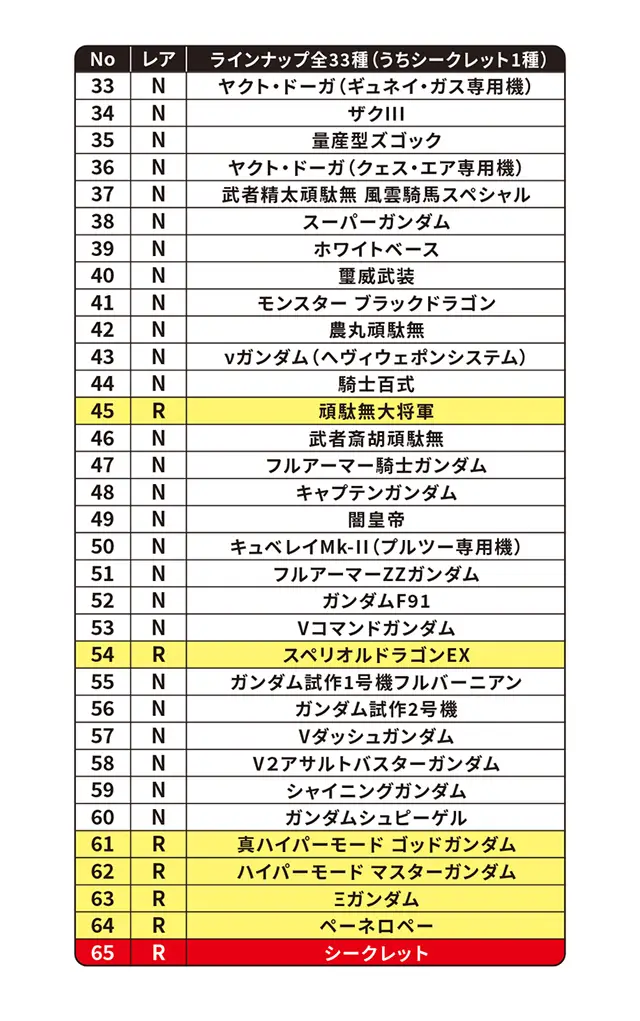 | No | レア | ラインナップ全33種（うちシークレット1種） |
|---|---|---|
| 33 | N | ヤクト・ドーガ（ギュネイ・ガス専用機） |
| 34 | N | ザクIII |
| 35 | N | 量産型ズゴック |
| 36 | N | ヤクト・ドーガ（クェス・エア専用機） |
| 37 | N | 武者精太頑駄無 風雲騎馬スペシャル |
| 38 | N | スーパーガンダム |
| 39 | N | ホワイトベース |
| 40 | N | 璽威武装 |
| 41 | N | モンスター ブラックドラゴン |
| 42 | N | 農丸頑駄無 |
| 43 | N | νガンダム（ヘヴィウェポンシステム） |
| 44 | N | 騎士百式 |
| 45 | R | 頑駄無大将軍 |
| 46 | N | 武者斎胡頑駄無 |
| 47 | N | フルアーマー騎士ガンダム |
| 48 | N | キャプテンガンダム |
| 49 | N | 闇皇帝 |
| 50 | N | キュベレイMk-II（プルツー専用機） |
| 51 | N | フルアーマーZZガンダム |
| 52 | N | ガンダムF91 |
| 53 | N | Vコマンドガンダム |
| 54 | R | スペリオルドラゴンEX |
| 55 | N | ガンダム試作1号機フルバーニアン |
| 56 | N | ガンダム試作2号機 |
| 57 | N | Vダッシュガンダム |
| 58 | N | V2アサルトバスターガンダム |
| 59 | N | シャイニングガンダム |
| 60 | N | ガンダムシュピーゲル |
| 61 | R | 真ハイパーモード ゴッドガンダム |
| 62 | R | ハイパーモード マスターガンダム |
| 63 | R | Ξガンダム |
| 64 | R | ペーネロペー |
| 65 | R | シークレット |